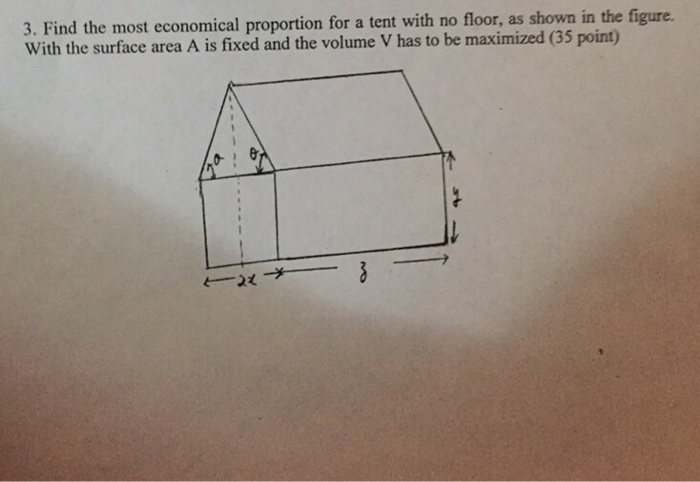 3. Find the most economical proportion for a tent with no floor, as shown in the figure. With the surface area A is fixed and the volume V has to be maximized (35 point)

θ

θ

y

2x

z